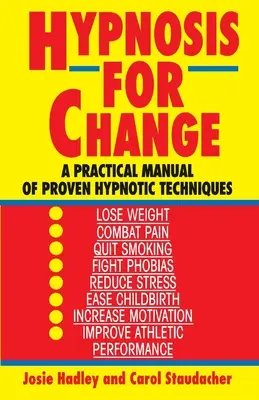 HYPNOSIS FOR CHANGE

A PRACTICAL MANUAL OF PROVEN HYPNOTIC TECHNIQUES

LOSE WEIGHT
COMBAT PAIN
QUIT SMOKING
FIGHT PHOBIAS
REDUCE STRESS
EASE CHILDBIRTH
INCREASE MOTIVATION
IMPROVE ATHLETIC PERFORMANCE

Josie Hadley and Carol Staudacher